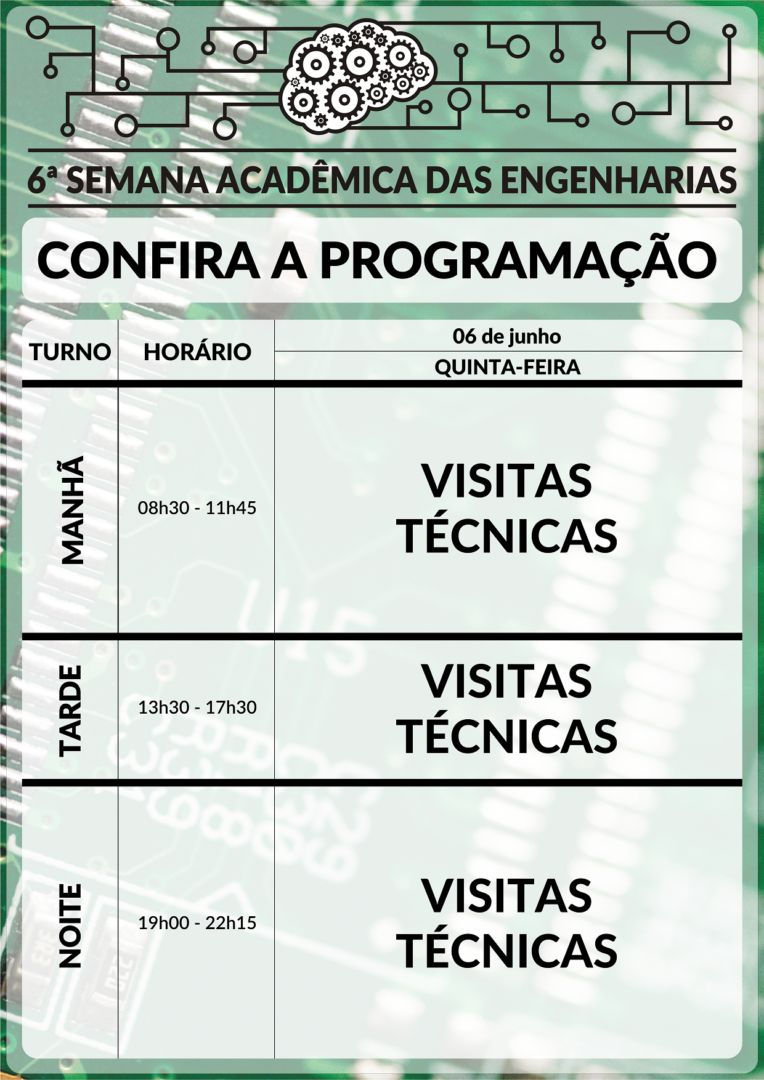 6ª SEMANA ACADÊMICA DAS ENGENHARIAS

CONFIRA A PROGRAMAÇÃO

| TURNO | HORÁRIO | 06 de junho QUINTA-FEIRA |
|---|---|---|
| MANHÃ | 08h30 - 11h45 | VISITAS TÉCNICAS |
| TARDE | 13h30 - 17h30 | VISITAS TÉCNICAS |
| NOITE | 19h00 - 22h15 | VISITAS TÉCNICAS |